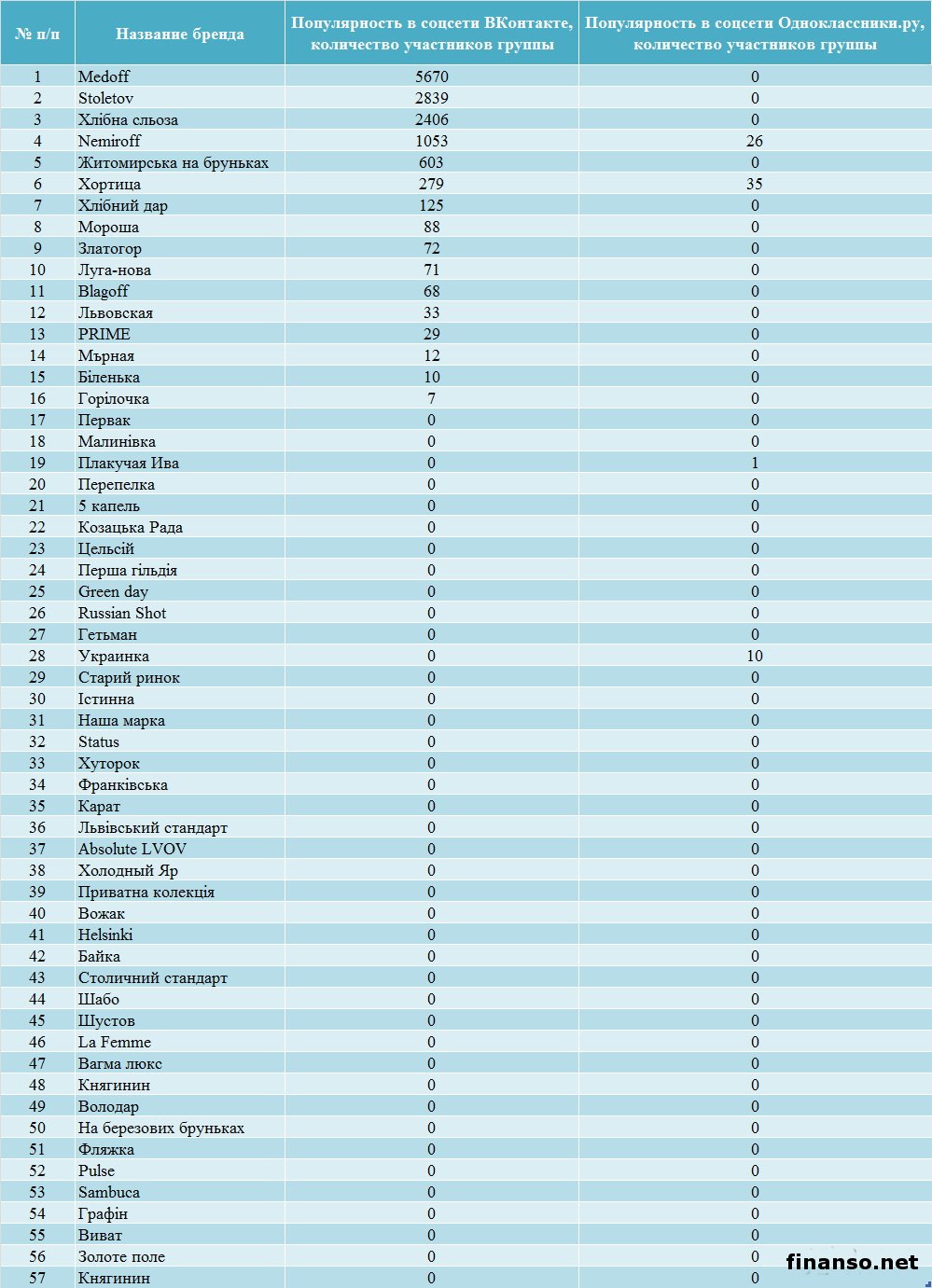 | № п/п | Название бренда | Популярность в соцсети ВКонтакте, количество участников группы | Популярность в соцсети Одноклассники.ру, количество участников группы |
|---|---|---|---|
| 1 | Medoff | 5670 | 0 |
| 2 | Stoletov | 2839 | 0 |
| 3 | Хлібна сльоза | 2406 | 0 |
| 4 | Nemiroff | 1053 | 26 |
| 5 | Житомирська на бруньках | 603 | 0 |
| 6 | Хортица | 279 | 35 |
| 7 | Хлібний дар | 125 | 0 |
| 8 | Мороша | 88 | 0 |
| 9 | Златогор | 72 | 0 |
| 10 | Луга-нова | 71 | 0 |
| 11 | Blagoff | 68 | 0 |
| 12 | Львовская | 33 | 0 |
| 13 | PRIME | 29 | 0 |
| 14 | Мърная | 12 | 0 |
| 15 | Біленька | 10 | 0 |
| 16 | Горілочка | 7 | 0 |
| 17 | Первак | 0 | 0 |
| 18 | Малинівка | 0 | 0 |
| 19 | Плакучая Ива | 0 | 1 |
| 20 | Перепелка | 0 | 0 |
| 21 | 5 капель | 0 | 0 |
| 22 | Козацька Рада | 0 | 0 |
| 23 | Цельсій | 0 | 0 |
| 24 | Перша гільдія | 0 | 0 |
| 25 | Green day | 0 | 0 |
| 26 | Russian Shot | 0 | 0 |
| 27 | Гетьман | 0 | 0 |
| 28 | Украинка | 0 | 10 |
| 29 | Старий ринок | 0 | 0 |
| 30 | Істинна | 0 | 0 |
| 31 | Наша марка | 0 | 0 |
| 32 | Status | 0 | 0 |
| 33 | Хуторок | 0 | 0 |
| 34 | Франківська | 0 | 0 |
| 35 | Карат | 0 | 0 |
| 36 | Львівський стандарт | 0 | 0 |
| 37 | Absolute LVOV | 0 | 0 |
| 38 | Холодный Яр | 0 | 0 |
| 39 | Приватна колекція | 0 | 0 |
| 40 | Вожак | 0 | 0 |
| 41 | Helsinki | 0 | 0 |
| 42 | Байка | 0 | 0 |
| 43 | Столичний стандарт | 0 | 0 |
| 44 | Шабо | 0 | 0 |
| 45 | Шустов | 0 | 0 |
| 46 | La Femme | 0 | 0 |
| 47 | Вагма люкс | 0 | 0 |
| 48 | Княгинин | 0 | 0 |
| 49 | Володар | 0 | 0 |
| 50 | На березових бруньках | 0 | 0 |
| 51 | Фляжка | 0 | 0 |
| 52 | Pulse | 0 | 0 |
| 53 | Sambuca | 0 | 0 |
| 54 | Графін | 0 | 0 |
| 55 | Виват | 0 | 0 |
| 56 | Золоте поле | 0 | 0 |
| 57 | Княгинин | 0 | 0 |

finanso.net